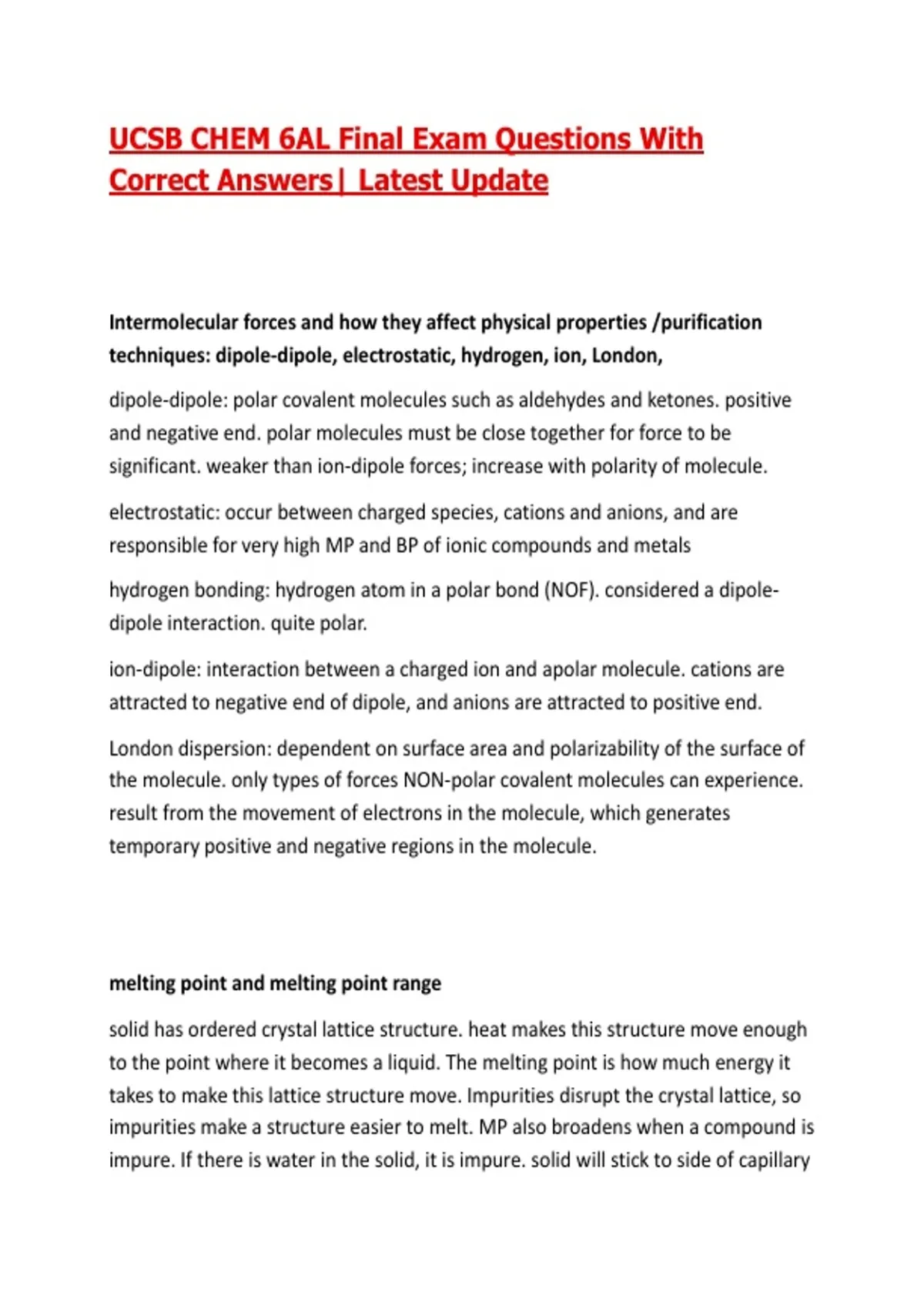 UCSB CHEM 6AL Final Exam Questions With Correct Answers| Latest Update

Intermolecular forces and how they affect physical properties /purification techniques: dipole-dipole, electrostatic, hydrogen, ion, London,

dipole-dipole: polar covalent molecules such as aldehydes and ketones. positive and negative end. polar molecules must be close together for force to be significant. weaker than ion-dipole forces; increase with polarity of molecule.

electrostatic: occur between charged species, cations and anions, and are responsible for very high MP and BP of ionic compounds and metals

hydrogen bonding: hydrogen atom in a polar bond (NOF). considered a dipole-dipole interaction. quite polar.

ion-dipole: interaction between a charged ion and apolar molecule. cations are attracted to negative end of dipole, and anions are attracted to positive end.

London dispersion: dependent on surface area and polarizability of the surface of the molecule. only types of forces NON-polar covalent molecules can experience. result from the movement of electrons in the molecule, which generates temporary positive and negative regions in the molecule.

melting point and melting point range

solid has ordered crystal lattice structure. heat makes this structure move enough to the point where it becomes a liquid. The melting point is how much energy it takes to make this lattice structure move. Impurities disrupt the crystal lattice, so impurities make a structure easier to melt. MP also broadens when a compound is impure. If there is water in the solid, it is impure. solid will stick to side of capillary